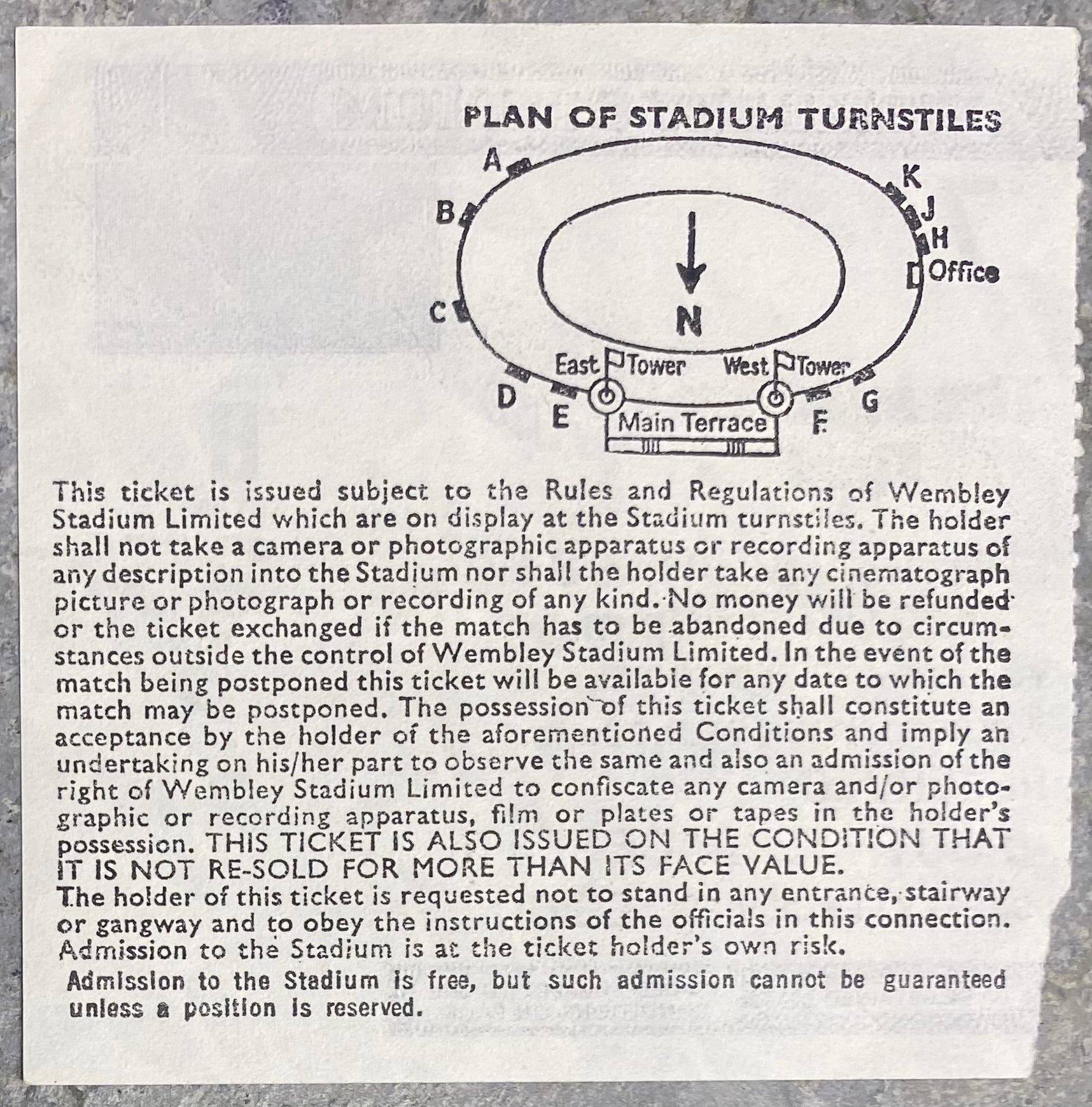 PLAN OF STADIUM TURNSTILES

A
B
C
D
E
K
J
H
Office
N
East Tower
West Tower
Main Terrace
F
G

This ticket is issued subject to the Rules and Regulations of Wembley Stadium Limited which are on display at the Stadium turnstiles. The holder shall not take a camera or photographic apparatus or recording apparatus of any description into the Stadium nor shall the holder take any cinematograph picture or photograph or recording of any kind. No money will be refunded or the ticket exchanged if the match has to be abandoned due to circumstances outside the control of Wembley Stadium Limited. In the event of the match being postponed this ticket will be available for any date to which the match may be postponed. The possession of this ticket shall constitute an acceptance by the holder of the aforementioned Conditions and imply an undertaking on his/her part to observe the same and also an admission of the right of Wembley Stadium Limited to confiscate any camera and/or photographic or recording apparatus, film or plates or tapes in the holder's possession. THIS TICKET IS ALSO ISSUED ON THE CONDITION THAT IT IS NOT RE-SOLD FOR MORE THAN ITS FACE VALUE.

The holder of this ticket is requested not to stand in any entrance, stairway or gangway and to obey the instructions of the officials in this connection. Admission to the Stadium is at the ticket holder's own risk.

Admission to the Stadium is free, but such admission cannot be guaranteed unless a position is reserved.